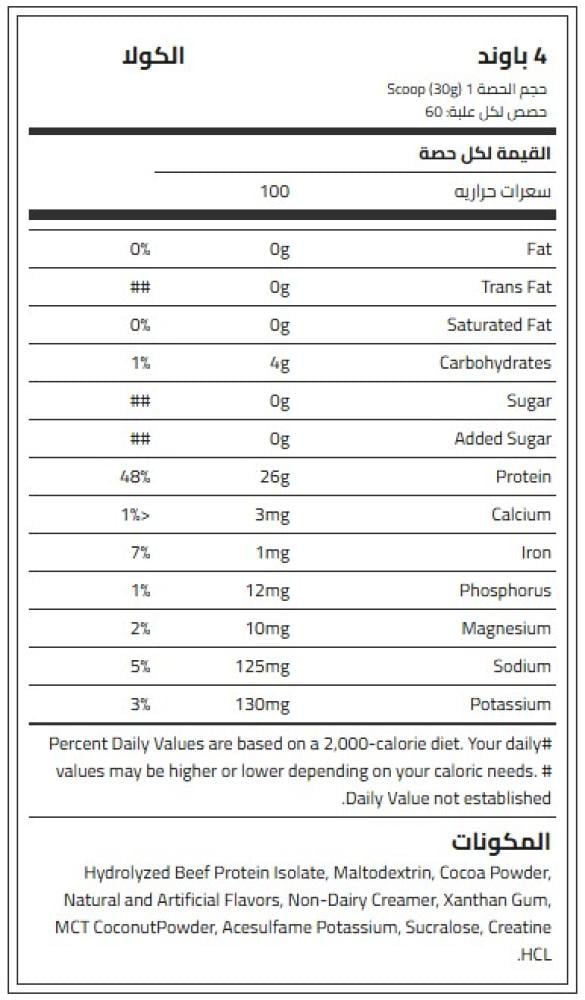 4 باوند
الكولا
حجم الحصة 1 Scoop (30g)
حصص لكل علبة: 60

القيمة لكل حصة

| سعرات حراريه | 100 | |
|---|---|---|
| Fat | 0g | 0% |
| Trans Fat | 0g | ## |
| Saturated Fat | 0g | 0% |
| Carbohydrates | 4g | 1% |
| Sugar | 0g | ## |
| Added Sugar | 0g | ## |
| Protein | 26g | 48% |
| Calcium | 3mg | 1%> |
| Iron | 1mg | 7% |
| Phosphorus | 12mg | 1% |
| Magnesium | 10mg | 2% |
| Sodium | 125mg | 5% |
| Potassium | 130mg | 3% |

Percent Daily Values are based on a 2,000-calorie diet. Your daily# values may be higher or lower depending on your caloric needs. # .Daily Value not established

المكونات
Hydrolyzed Beef Protein Isolate, Maltodextrin, Cocoa Powder, Natural and Artificial Flavors, Non-Dairy Creamer, Xanthan Gum, MCT CoconutPowder, Acesulfame Potassium, Sucralose, Creatine .HCL